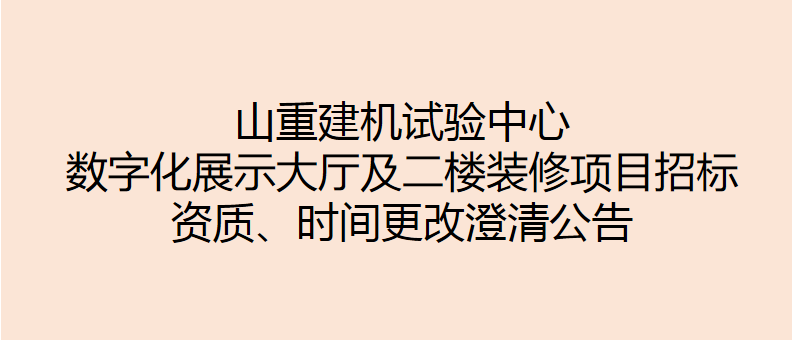 山重建机试验中心
数字化展示大厅及二楼装修项目招标
资质、时间更改澄清公告